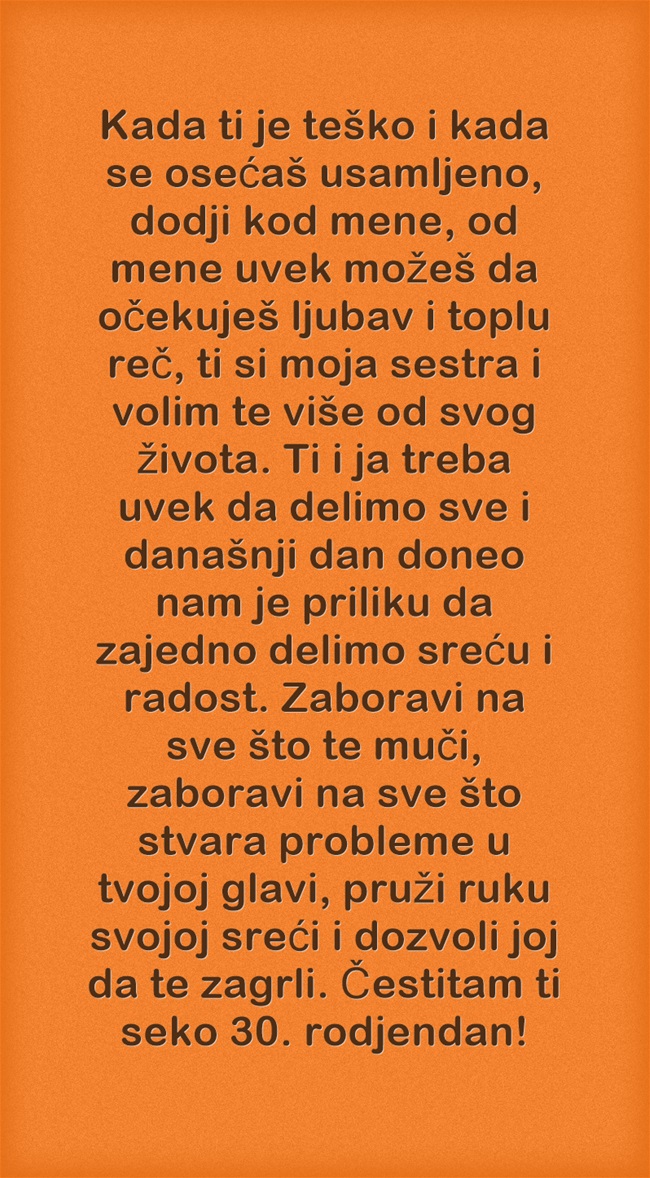 Kada ti je teško i kada se osećaš usamljeno, dodji kod mene, od mene uvek možeš da očekuješ ljubav i toplu reč, ti si moja sestra i volim te više od svog života. Ti i ja treba uvek da delimo sve i današnji dan doneo nam je priliku da zajedno delimo sreću i radost. Zaboravi na sve što te muči, zaboravi na sve što stvara probleme u tvojoj glavi, pruži ruku svojoj sreći i dozvoli joj da te zagrli. Čestitam ti seko 30. rodjendan!